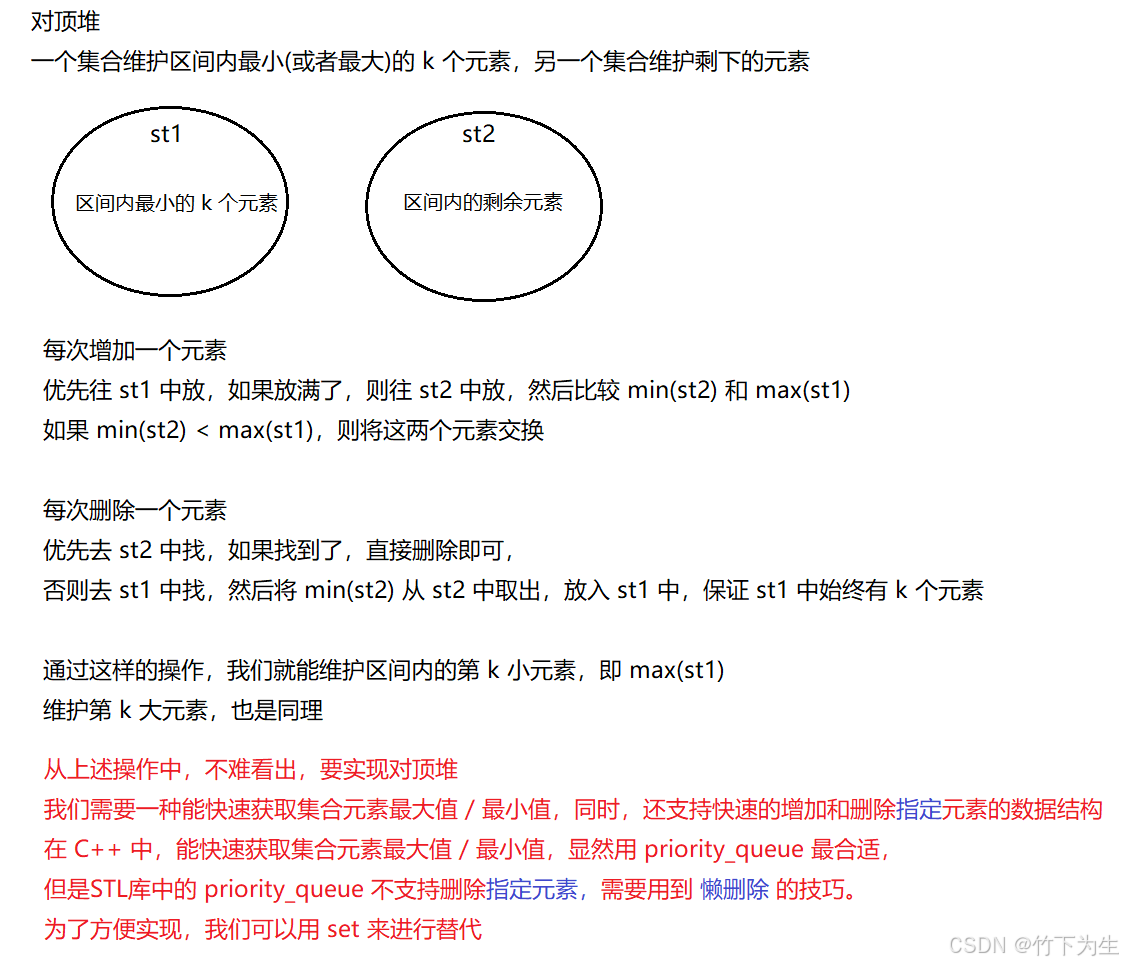 对顶堆
一个集合维护区间内最小(或者最大)的 k 个元素，另一个集合维护剩下的元素

st1
区间内最小的 k 个元素

st2
区间内的剩余元素

每次增加一个元素
优先往 st1 中放，如果放满了，则往 st2 中放，然后比较 min(st2) 和 max(st1)
如果 min(st2) < max(st1)，则将这两个元素交换

每次删除一个元素
优先去 st2 中找，如果找到了，直接删除即可，
否则去 st1 中找，然后将 min(st2) 从 st2 中取出，放入 st1 中，保证 st1 中始终有 k 个元素

通过这样的操作，我们就能维护区间内的第 k 小元素，即 max(st1)
维护第 k 大元素，也是同理

从上述操作中，不难看出，要实现对顶堆
我们需要一种能快速获取集合元素最大值 / 最小值，同时，还支持快速的增加和删除指定元素的数据结构
在 C++ 中，能快速获取集合元素最大值 / 最小值，显然用 priority_queue 最合适，
但是STL库中的 priority_queue 不支持删除指定元素，需要用到 懒删除 的技巧。
为了方便实现，我们可以用 set 来进行替代

CSDN @竹下为生